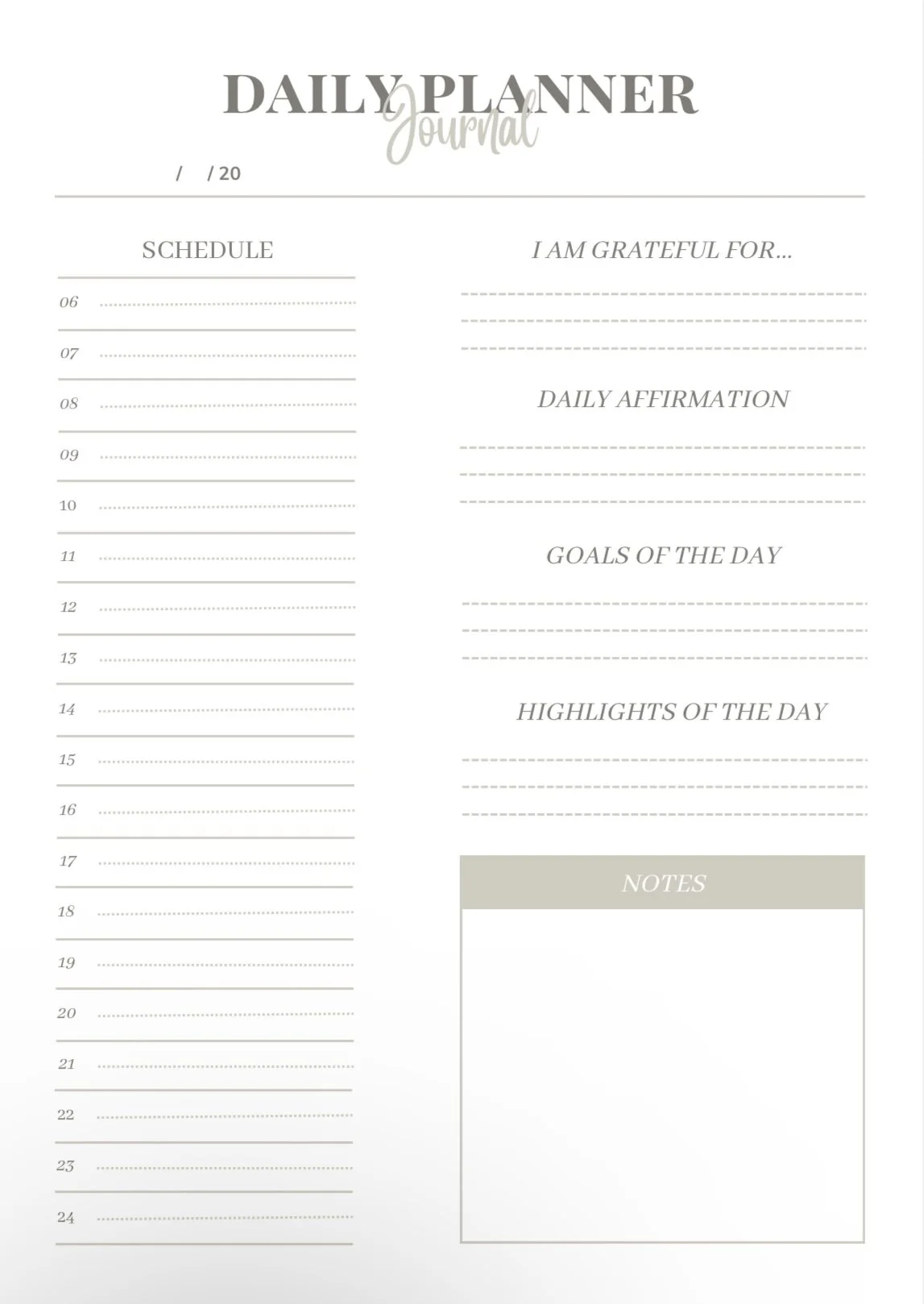 DAILY PLANNER
Journal

/ / 20

SCHEDULE

06

07

08

09

10

11

12

13

14

15

16

17

18

19

20

21

22

23

24

I AM GRATEFUL FOR...

DAILY AFFIRMATION

GOALS OF THE DAY

HIGHLIGHTS OF THE DAY

NOTES